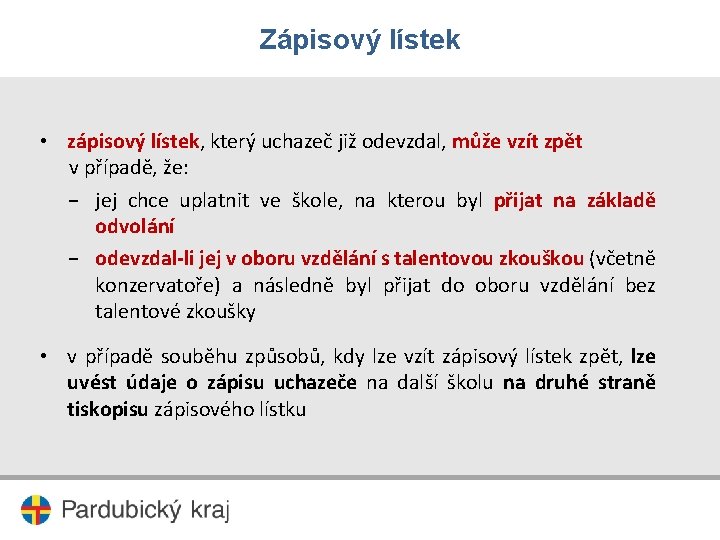 Zápisový lístek

• zápisový lístek, který uchazeč již odevzdal, může vzít zpět v případě, že:
– jej chce uplatnit ve škole, na kterou byl přijat na základě odvolání
– odevzdal-li jej v oboru vzdělání s talentovou zkouškou (včetně konzervatoře) a následně byl přijat do oboru vzdělání bez talentové zkoušky

• v případě souběhu způsobů, kdy lze vzít zápisový lístek zpět, lze uvést údaje o zápisu uchazeče na další školu na druhé straně tiskopisu zápisového lístku

Pardubický kraj